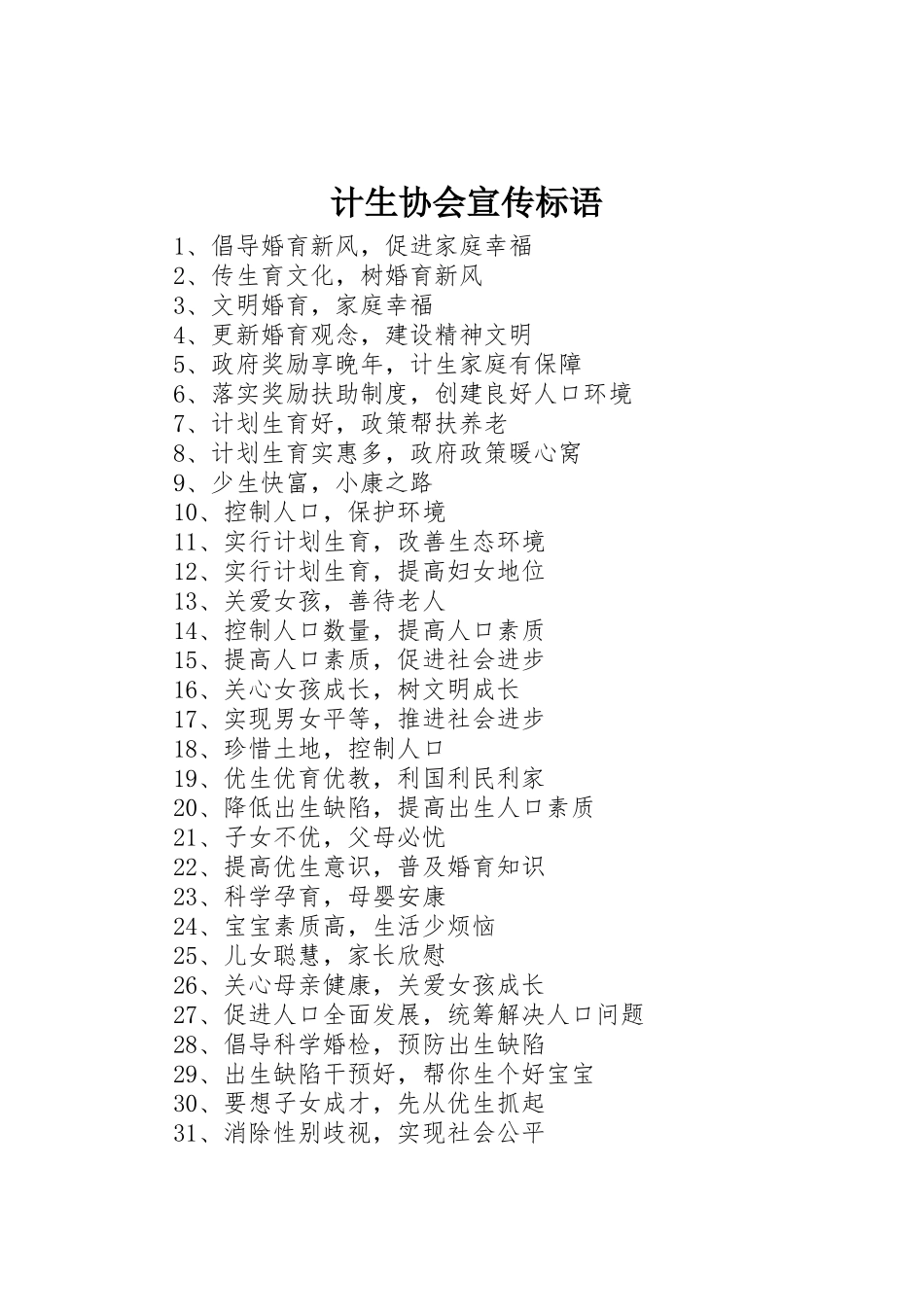 计生协会宣传标语

1、倡导婚育新风，促进家庭幸福
2、传生育文化，树婚育新风
3、文明婚育，家庭幸福
4、更新婚育观念，建设精神文明
5、政府奖励享晚年，计生家庭有保障
6、落实奖励扶助制度，创建良好人口环境
7、计划生育好，政策帮扶养老
8、计划生育实惠多，政府政策暖心窝
9、少生快富，小康之路
10、控制人口，保护环境
11、实行计划生育，改善生态环境
12、实行计划生育，提高妇女地位
13、关爱女孩，善待老人
14、控制人口数量，提高人口素质
15、提高人口素质，促进社会进步
16、关心女孩成长，树文明成长
17、实现男女平等，推进社会进步
18、珍惜土地，控制人口
19、优生优育优教，利国利民利家
20、降低出生缺陷，提高出生人口素质
21、子女不优，父母必忧
22、提高优生意识，普及婚育知识
23、科学孕育，母婴安康
24、宝宝素质高，生活少烦恼
25、儿女聪慧，家长欣慰
26、关心母亲健康，关爱女孩成长
27、促进人口全面发展，统筹解决人口问题
28、倡导科学婚检，预防出生缺陷
29、出生缺陷干预好，帮你生个好宝宝
30、要想子女成才，先从优生抓起
31、消除性别歧视，实现社会公平